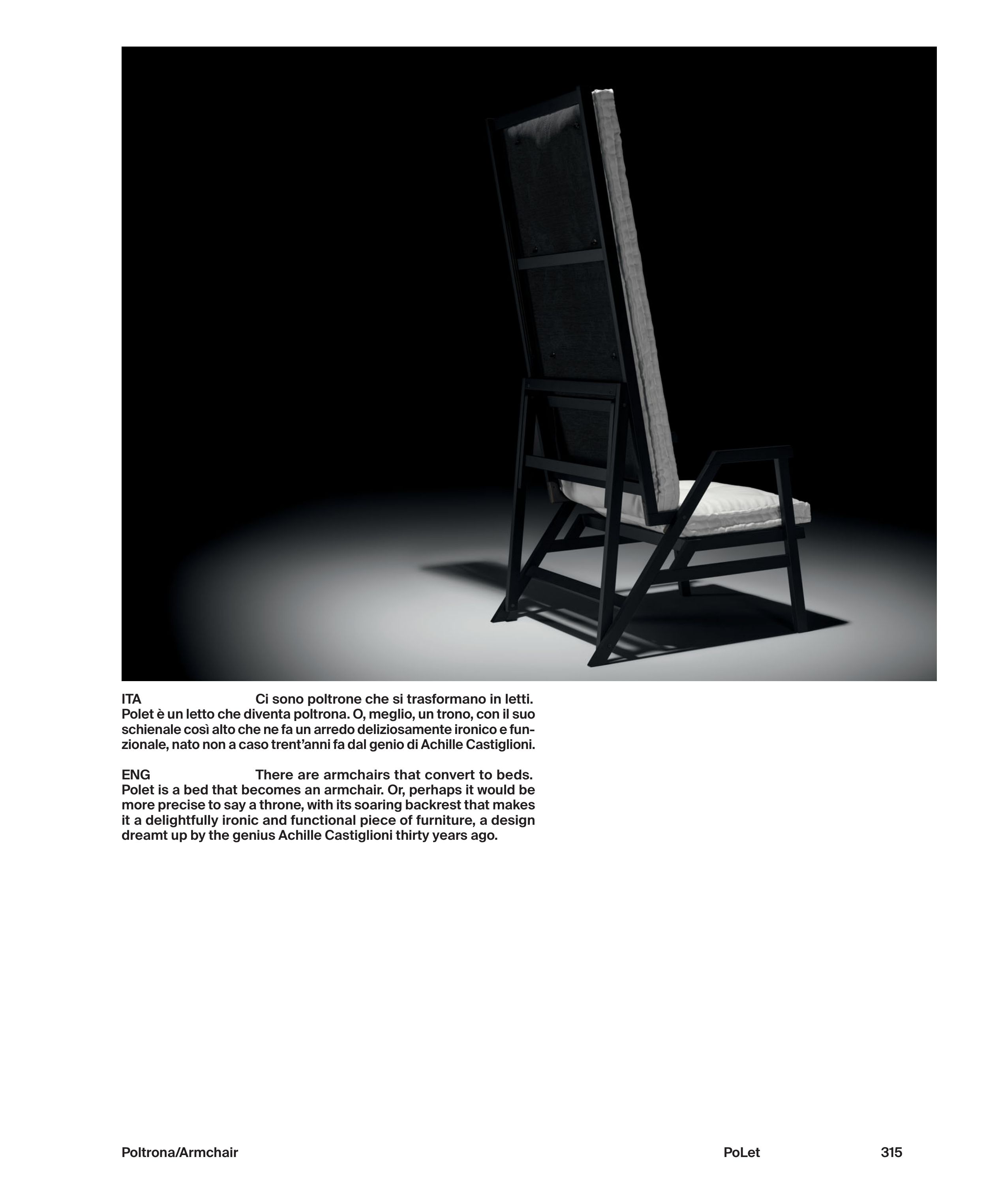 ITA Ci sono poltrone che si trasformano in letti. Polet è un letto che diventa poltrona. O, meglio, un trono, con il suo schienale così alto che ne fa un arredo deliziosamente ironico e funzionale, nato non a caso trent'anni fa dal genio di Achille Castiglioni.

ENG There are armchairs that convert to beds. Polet is a bed that becomes an armchair. Or, perhaps it would be more precise to say a throne, with its soaring backrest that makes it a delightfully ironic and functional piece of furniture, a design dreamt up by the genius Achille Castiglioni thirty years ago.

Poltrona/Armchair PoLet 315